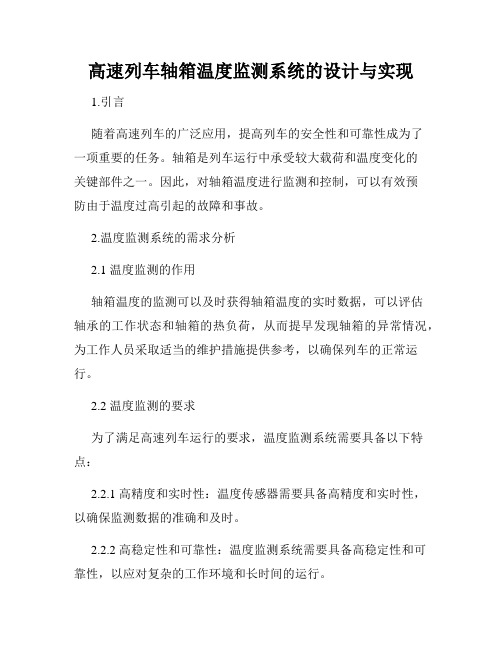 高速列车轴箱温度监测系统的设计与实现

1.引言

随着高速列车的广泛应用，提高列车的安全性和可靠性成为了一项重要的任务。轴箱是列车运行中承受较大载荷和温度变化的关键部件之一。因此，对轴箱温度进行监测和控制，可以有效预防由于温度过高引起的故障和事故。

2.温度监测系统的需求分析

2.1 温度监测的作用

轴箱温度的监测可以及时获得轴箱温度的实时数据，可以评估轴承的工作状态和轴箱的热负荷，从而提早发现轴箱的异常情况，为工作人员采取适当的维护措施提供参考，以确保列车的正常运行。

2.2 温度监测的要求

为了满足高速列车运行的要求，温度监测系统需要具备以下特点：

2.2.1 高精度和实时性：温度传感器需要具备高精度和实时性，以确保监测数据的准确和及时。

2.2.2 高稳定性和可靠性：温度监测系统需要具备高稳定性和可靠性，以应对复杂的工作环境和长时间的运行。